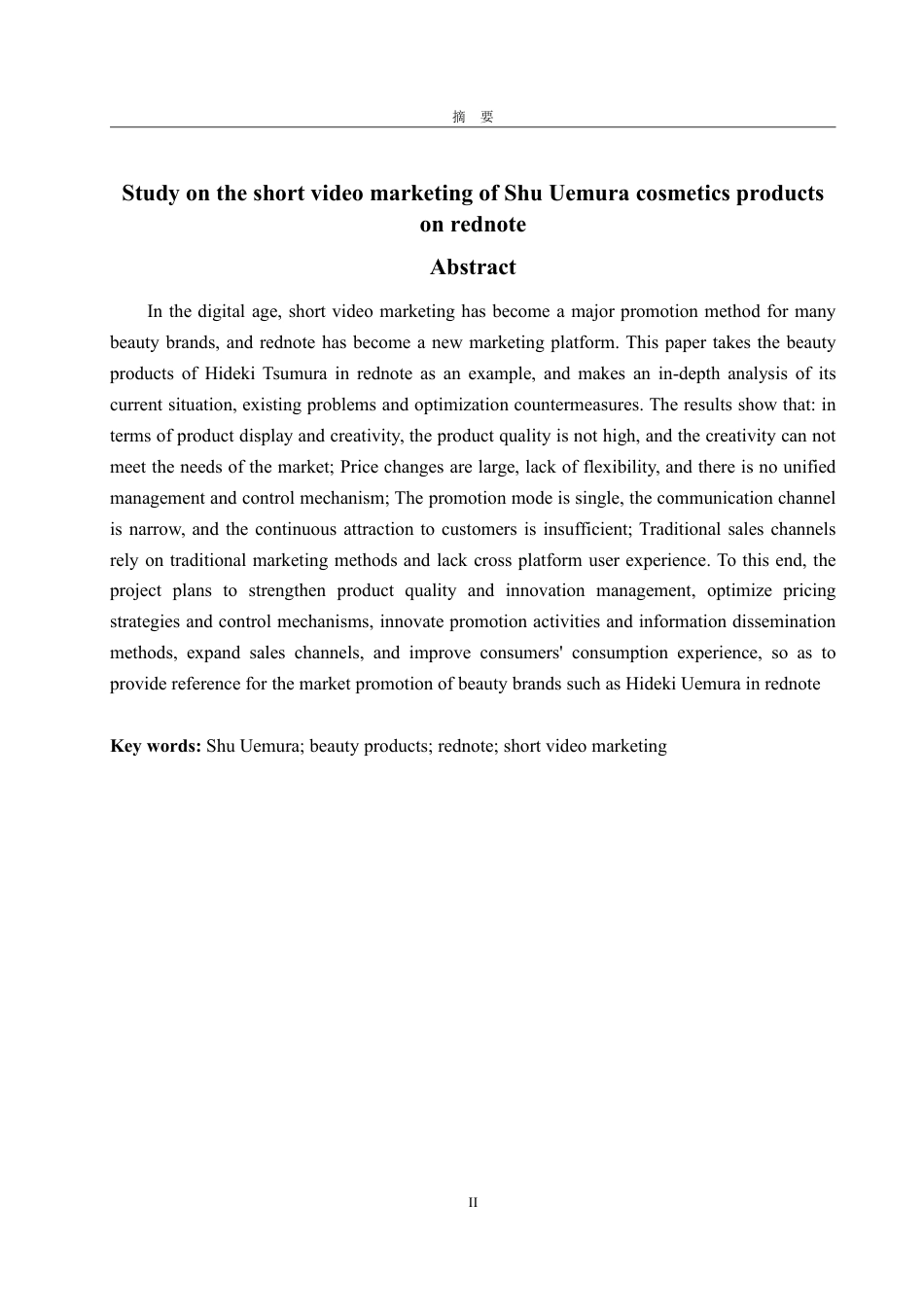 摘　要

Study on the short video marketing of Shu Uemura cosmetics products on rednote

Abstract

In the digital age, short video marketing has become a major promotion method for many beauty brands, and rednote has become a new marketing platform. This paper takes the beauty products of Hideki Tsumura in rednote as an example, and makes an in-depth analysis of its current situation, existing problems and optimization countermeasures. The results show that: in terms of product display and creativity, the product quality is not high, and the creativity can not meet the needs of the market; Price changes are large, lack of flexibility, and there is no unified management and control mechanism; The promotion mode is single, the communication channel is narrow, and the continuous attraction to customers is insufficient; Traditional sales channels rely on traditional marketing methods and lack cross platform user experience. To this end, the project plans to strengthen product quality and innovation management, optimize pricing strategies and control mechanisms, innovate promotion activities and information dissemination methods, expand sales channels, and improve consumers' consumption experience, so as to provide reference for the market promotion of beauty brands such as Hideki Uemura in rednote

Key words: Shu Uemura; beauty products; rednote; short video marketing

II